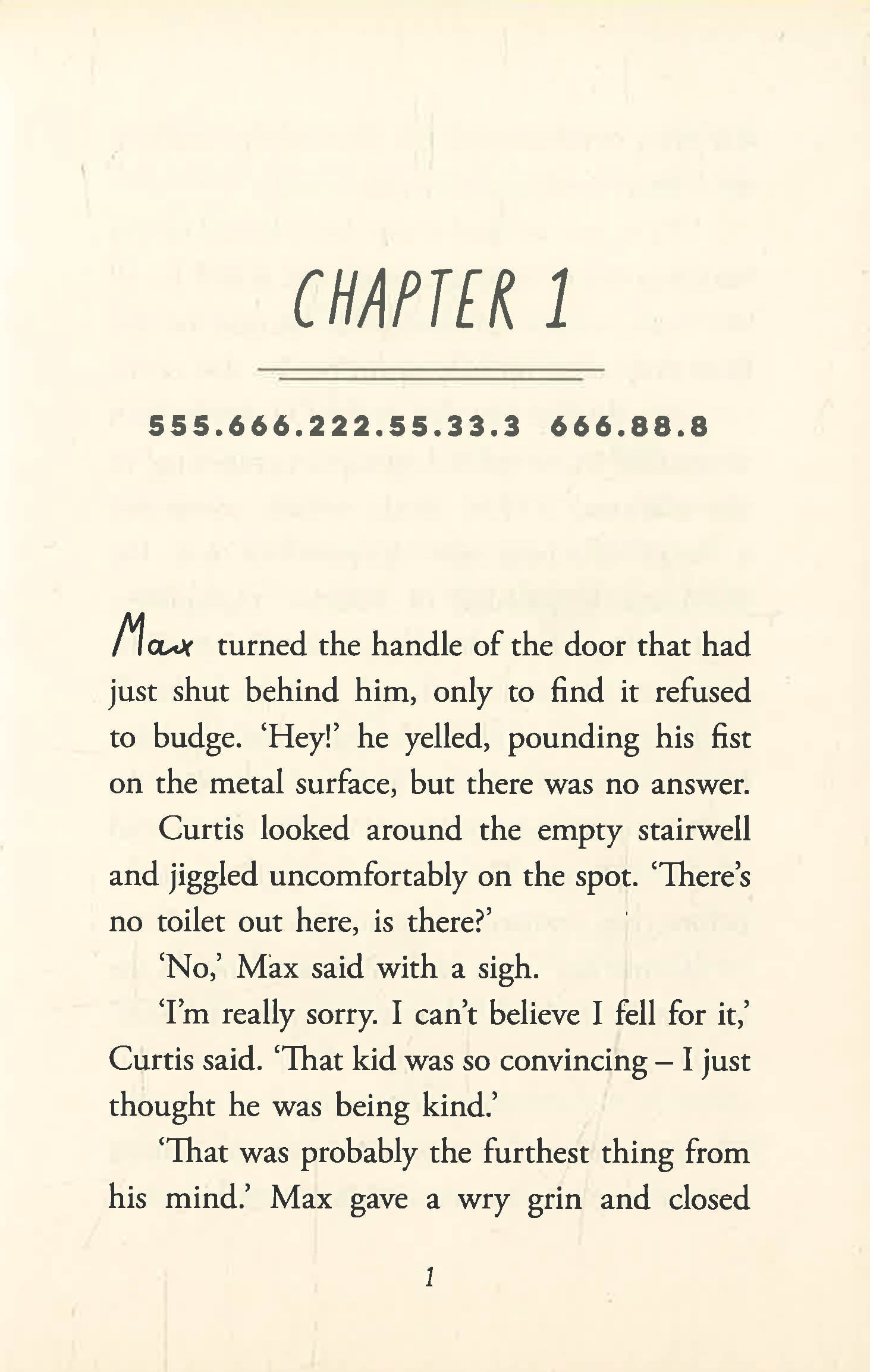 CHAPTER 1

555.666.222.55.33.3 666.88.8

Max turned the handle of the door that had just shut behind him, only to find it refused to budge. 'Hey!' he yelled, pounding his fist on the metal surface, but there was no answer.

Curtis looked around the empty stairwell and jiggled uncomfortably on the spot. 'There's no toilet out here, is there?'

'No,' Max said with a sigh.

'I'm really sorry. I can't believe I fell for it,' Curtis said. 'That kid was so convincing – I just thought he was being kind.'

'That was probably the furthest thing from his mind.' Max gave a wry grin and closed

1